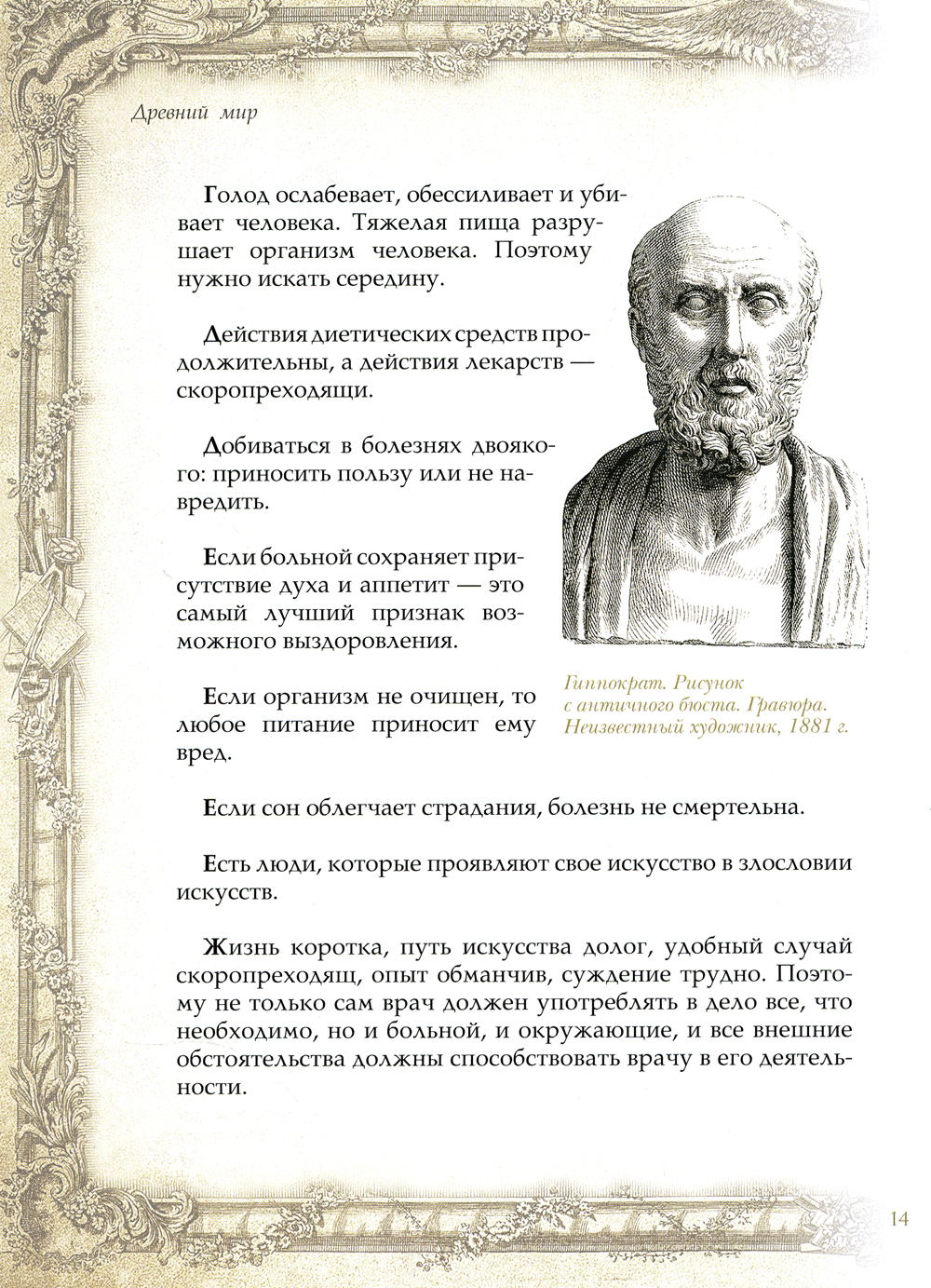 Древний мир

Голод ослабевает, обессиливает и убивает человека. Тяжелая пища разрушает организм человека. Поэтому нужно искать середину.

Действия диетических средств продолжительны, а действия лекарств — скоропреходящи.

Добиваться в болезнях двоякого: приносить пользу или не навредить.

Если больной сохраняет присутствие духа и аппетит — это самый лучший признак возможного выздоровления.

Если организм не очищен, то любое питание приносит ему вред.

Гиппократ. Рисунок с античного бюста. Гравюра. Неизвестный художник, 1881 г.

Если сон облегчает страдания, болезнь не смертельна.

Есть люди, которые проявляют свое искусство в злословии искусств.

Жизнь коротка, путь искусства долог, удобный случай скоропреходящ, опыт обманчив, суждение трудно. Поэтому не только сам врач должен употреблять в дело все, что необходимо, но и больной, и окружающие, и все внешние обстоятельства должны способствовать врачу в его деятельности.

14